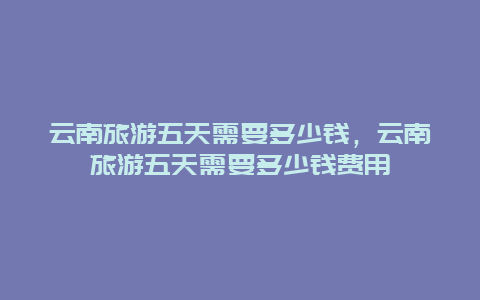 云南旅游五天需要多少钱，云南旅游五天需要多少钱费用